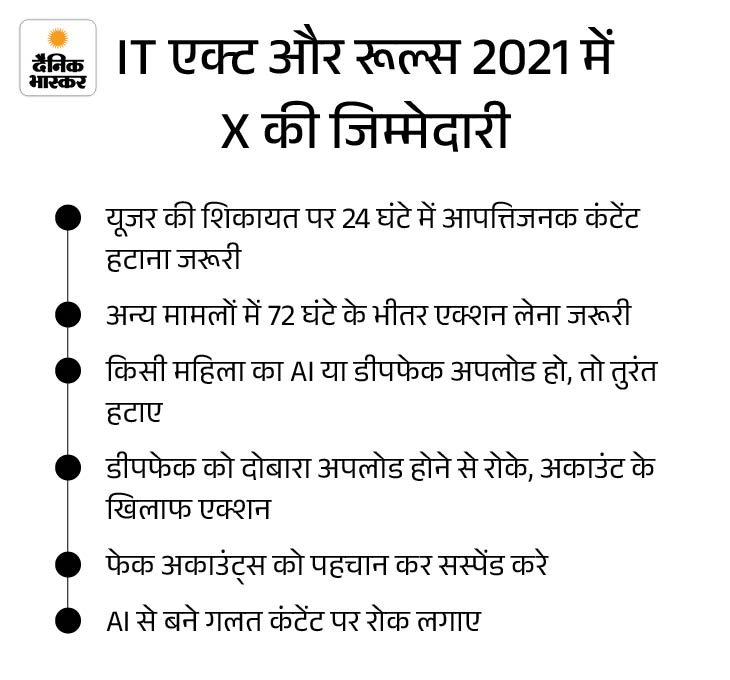 दैनिक भास्कर

IT एक्ट और रूल्स 2021 में X की जिम्मेदारी

• यूजर की शिकायत पर 24 घंटे में आपत्तिजनक कंटेंट हटाना जरूरी
• अन्य मामलों में 72 घंटे के भीतर एक्शन लेना जरूरी
• किसी महिला का AI या डीपफेक अपलोड हो, तो तुरंत हटाए
• डीपफेक को दोबारा अपलोड होने से रोके, अकाउंट के खिलाफ एक्शन
• फेक अकाउंट्स को पहचान कर सस्पेंड करे
• AI से बने गलत कंटेंट पर रोक लगाए